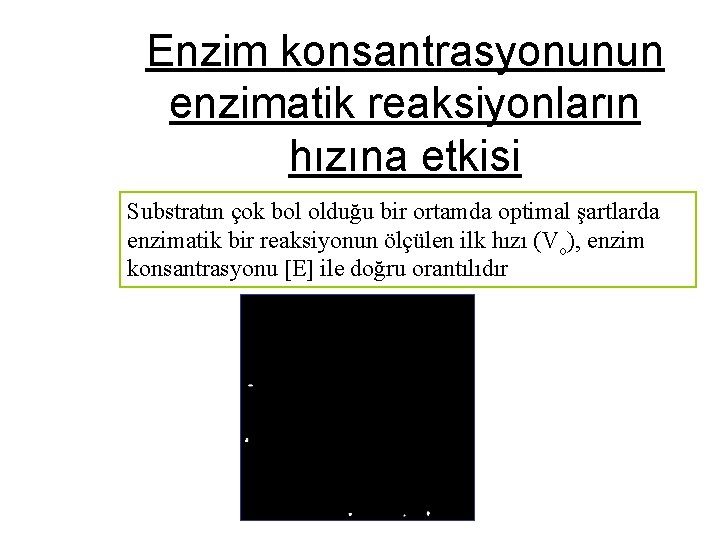 Enzim konsantrasyonunun enzimatik reaksiyonların hızına etkisi

Substratın çok bol olduğu bir ortamda optimal şartlarda enzimatik bir reaksiyonun ölçülen ilk hızı ($V_o$), enzim konsantrasyonu [E] ile doğru orantılıdır